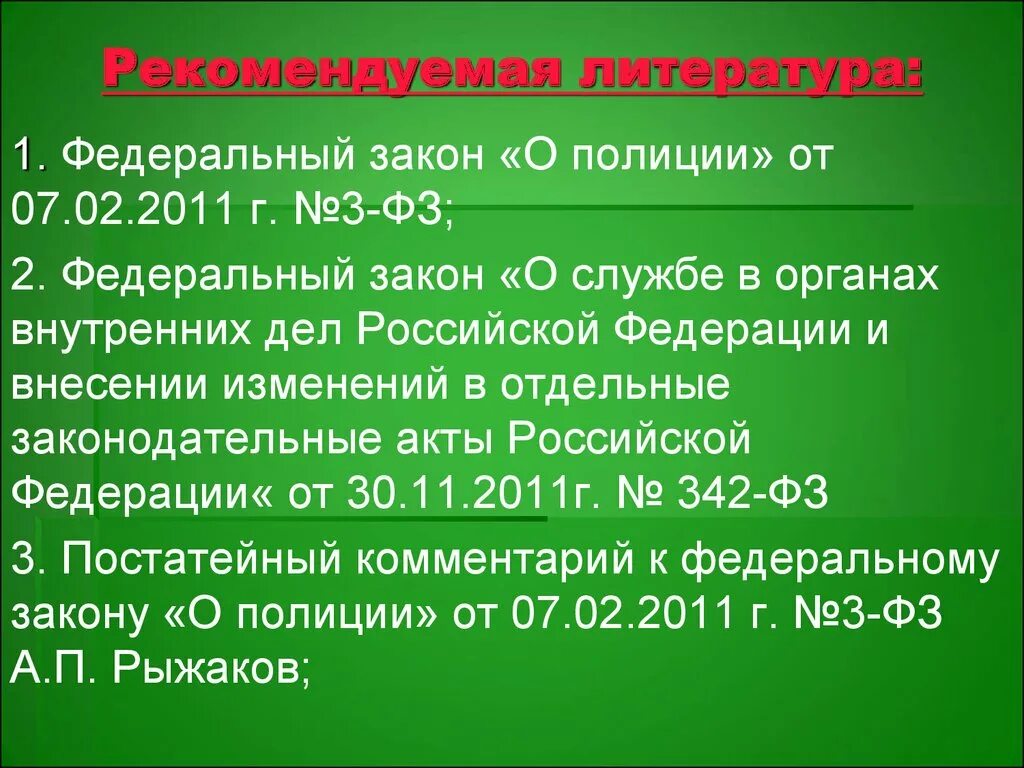 Рекомендуемая литература:

1. Федеральный закон «О полиции» от 07.02.2011 г. №3-ФЗ;

2. Федеральный закон «О службе в органах внутренних дел Российской Федерации и внесении изменений в отдельные законодательные акты Российской Федерации« от 30.11.2011г. № 342-ФЗ

3. Постатейный комментарий к федеральному закону «О полиции» от 07.02.2011 г. №3-ФЗ А.П. Рыжаков;